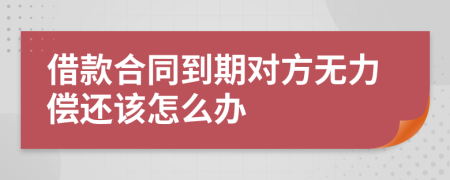 借款合同到期对方无力偿还该怎么办